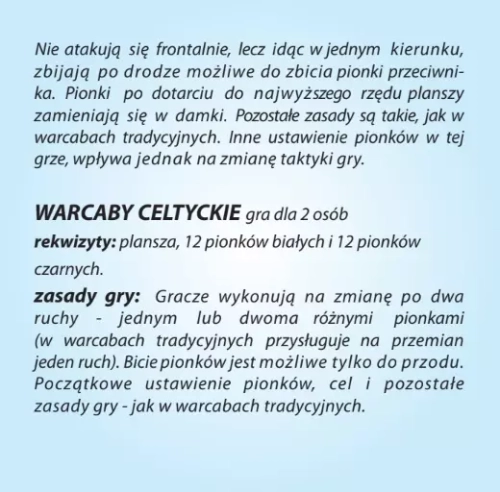 Nie atakują się frontalnie, lecz idąc w jednym kierunku, zbijają po drodze możliwe do zbicia pionki przeciwnika. Pionki po dotarciu do najwyższego rzędu planszy zamieniają się w damki. Pozostałe zasady są takie, jak w warcabach tradycyjnych. Inne ustawienie pionków w tej grze, wpływa jednak na zmianę taktyki gry.

WARCABY CELTYCKIE gra dla 2 osób

rekwizyty: plansza, 12 pionków białych i 12 pionków czarnych.

zasady gry: Gracze wykonują na zmianę po dwa ruchy - jednym lub dwoma różnymi pionkami (w warcabach tradycyjnych przysługuje na przemian jeden ruch). Bicie pionków jest możliwe tylko do przodu. Początkowe ustawienie pionków, cel i pozostałe zasady gry - jak w warcabach tradycyjnych.